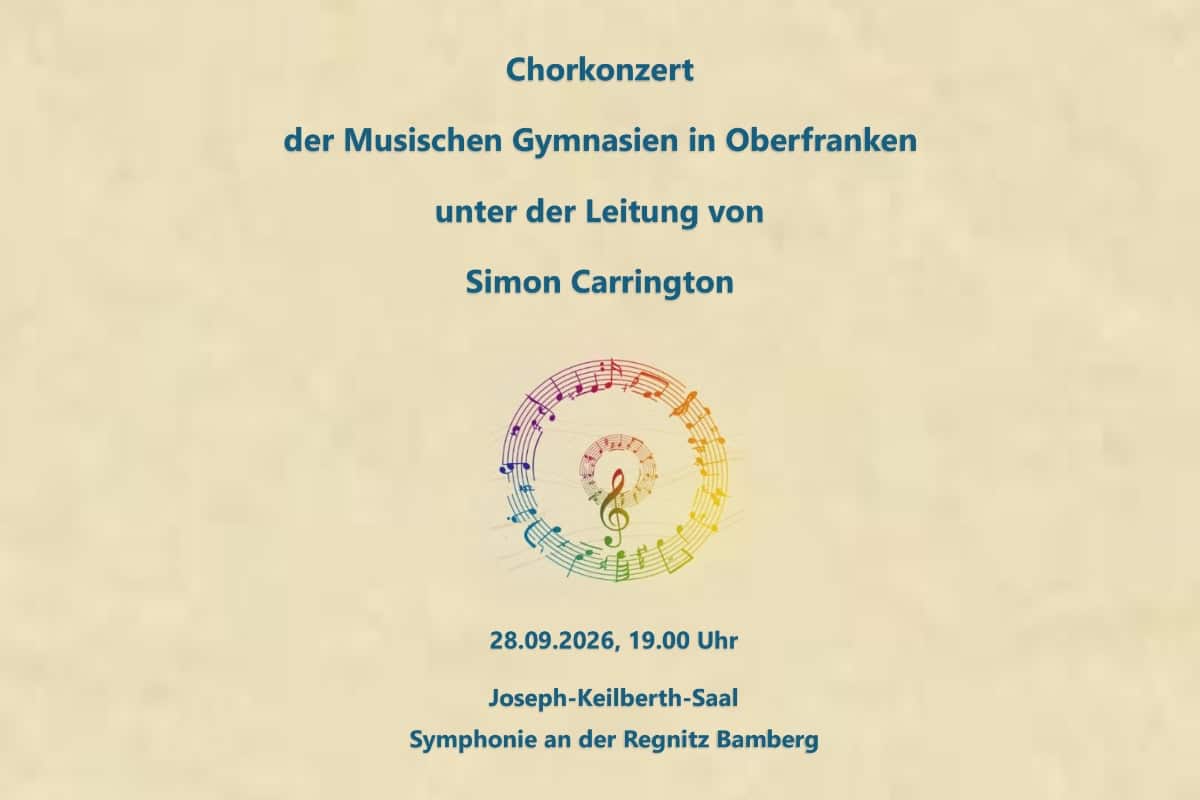 Chorkonzert

der Musischen Gymnasien in Oberfranken

unter der Leitung von

Simon Carrington

28.09.2026, 19.00 Uhr

Joseph-Keilberth-Saal
Symphonie an der Regnitz Bamberg